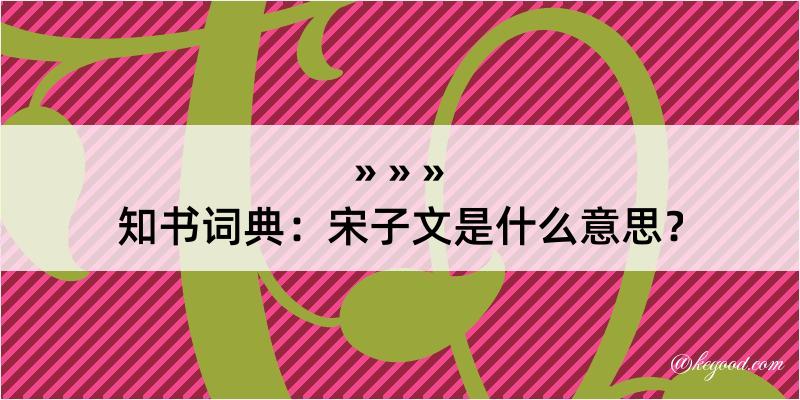 » » »

知书词典：宋子文是什么意思？

@kegood.com